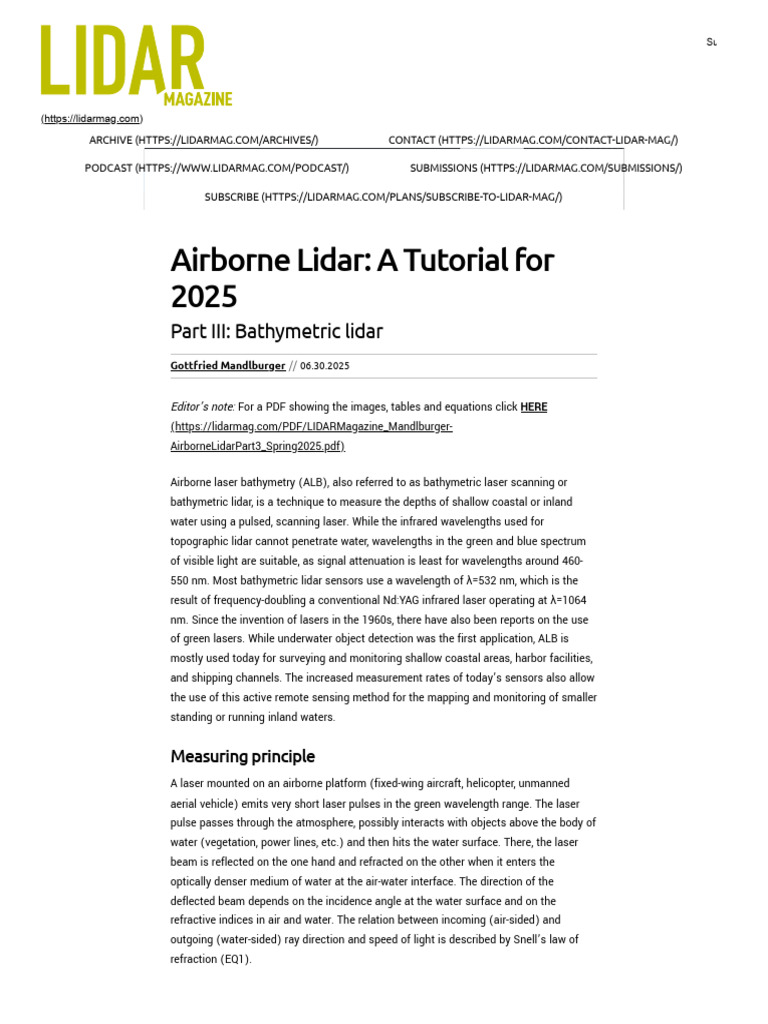 LIDAR
MAGAZINE

Su

(https://lidarmag.com)

ARCHIVE (HTTPS://LIDARMAG.COM/ARCHIVES/)
CONTACT (HTTPS://LIDARMAG.COM/CONTACT-LIDAR-MAG/)
PODCAST (HTTPS://WWW.LIDARMAG.COM/PODCAST/)
SUBMISSIONS (HTTPS://LIDARMAG.COM/SUBMISSIONS/)
SUBSCRIBE (HTTPS://LIDARMAG.COM/PLANS/SUBSCRIBE-TO-LIDAR-MAG/)

Airborne Lidar: A Tutorial for 2025

Part III: Bathymetric lidar

Gottfried Mandlburger // 06.30.2025

Editor's note: For a PDF showing the images, tables and equations click HERE (https://lidarmag.com/PDF/LIDARMagazine_Mandlburger-AirborneLidarPart3_Spring2025.pdf)

Airborne laser bathymetry (ALB), also referred to as bathymetric laser scanning or bathymetric lidar, is a technique to measure the depths of shallow coastal or inland water using a pulsed, scanning laser. While the infrared wavelengths used for topographic lidar cannot penetrate water, wavelengths in the green and blue spectrum of visible light are suitable, as signal attenuation is least for wavelengths around 460-550 nm. Most bathymetric lidar sensors use a wavelength of λ=532 nm, which is the result of frequency-doubling a conventional Nd:YAG infrared laser operating at λ=1064 nm. Since the invention of lasers in the 1960s, there have also been reports on the use of green lasers. While underwater object detection was the first application, ALB is mostly used today for surveying and monitoring shallow coastal areas, harbor facilities, and shipping channels. The increased measurement rates of today's sensors also allow the use of this active remote sensing method for the mapping and monitoring of smaller standing or running inland waters.

Measuring principle

A laser mounted on an airborne platform (fixed-wing aircraft, helicopter, unmanned aerial vehicle) emits very short laser pulses in the green wavelength range. The laser pulse passes through the atmosphere, possibly interacts with objects above the body of water (vegetation, power lines, etc.) and then hits the water surface. There, the laser beam is reflected on the one hand and refracted on the other when it enters the optically denser medium of water at the air-water interface. The direction of the deflected beam depends on the incidence angle at the water surface and on the refractive indices in air and water. The relation between incoming (air-sided) and outgoing (water-sided) ray direction and speed of light is described by Snell's law of refraction (EQ1).